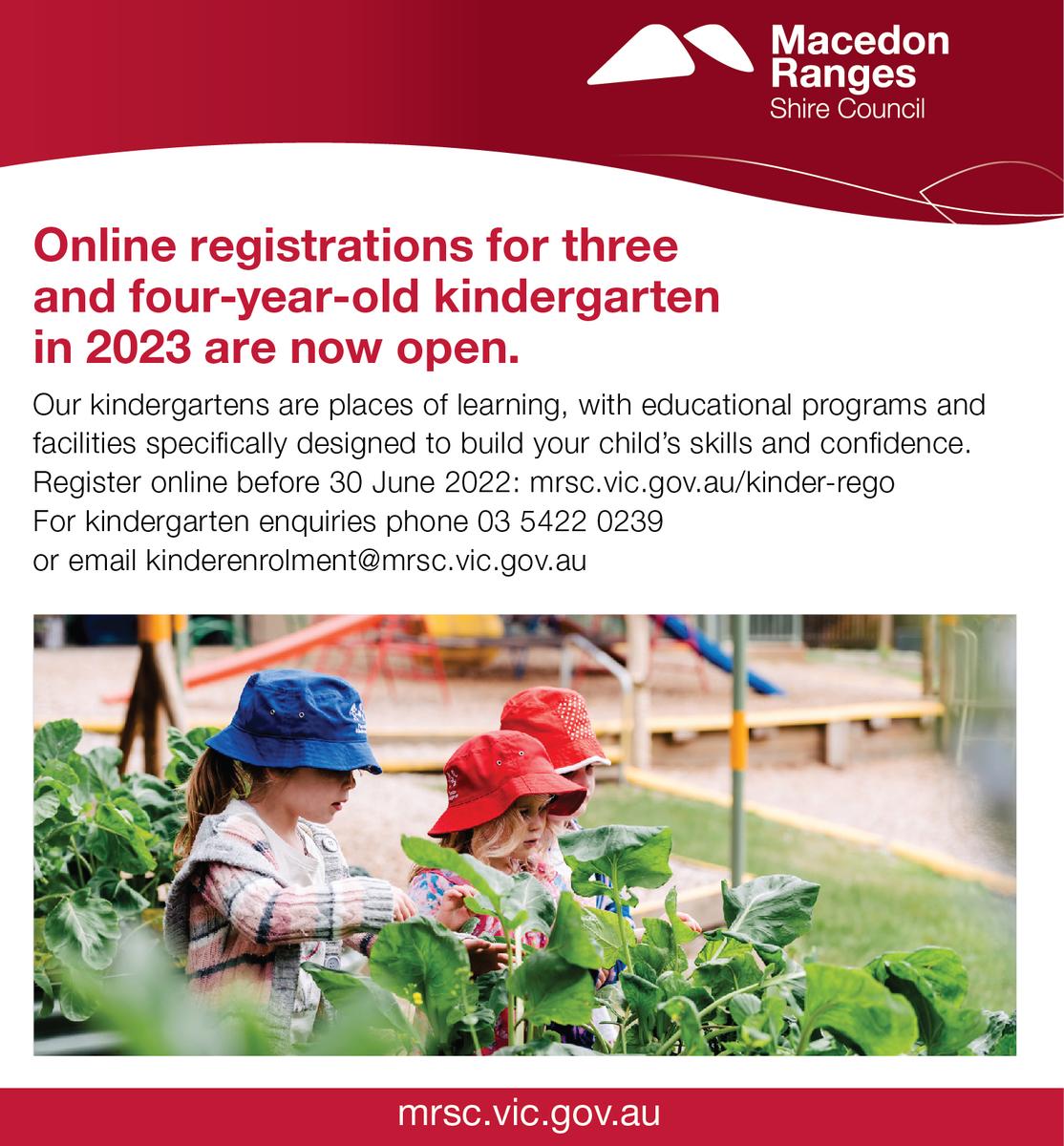 Macedon Ranges
Shire Council

Online registrations for three and four-year-old kindergarten in 2023 are now open.

Our kindergartens are places of learning, with educational programs and facilities specifically designed to build your child's skills and confidence.
Register online before 30 June 2022: mrsc.vic.gov.au/kinder-rego
For kindergarten enquiries phone 03 5422 0239
or email kinderenrolment@mrsc.vic.gov.au

mrsc.vic.gov.au